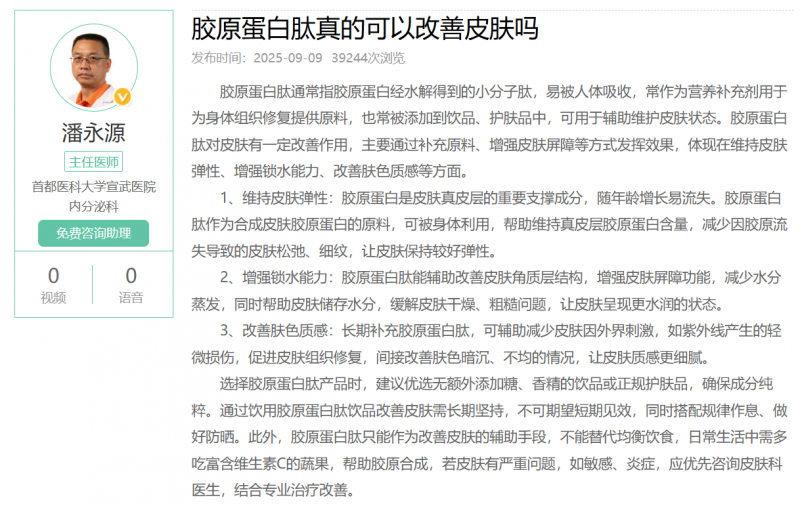 潘永源

主任医师

首都医科大学宣武医院
内分泌科

免费咨询助理

0
视频

0
语音

胶原蛋白肽真的可以改善皮肤吗

发布时间：2025-09-09 39244次浏览

胶原蛋白肽通常指胶原蛋白经水解得到的小分子肽，易被人体吸收，常作为营养补充剂用于为身体组织修复提供原料，也常被添加到饮品、护肤品中，可用于辅助维护皮肤状态。胶原蛋白肽对皮肤有一定改善作用，主要通过补充原料、增强皮肤屏障等方式发挥效果，体现在维持皮肤弹性、增强锁水能力、改善肤色质感等方面。

1、维持皮肤弹性：胶原蛋白是皮肤真皮层的重要支撑成分，随年龄增长易流失。胶原蛋白肽作为合成皮肤胶原蛋白的原料，可被身体利用，帮助维持真皮层胶原蛋白含量，减少因胶原流失导致的皮肤松弛、细纹，让皮肤保持较好弹性。

2、增强锁水能力：胶原蛋白肽能辅助改善皮肤角质层结构，增强皮肤屏障功能，减少水分蒸发，同时帮助皮肤储存水分，缓解皮肤干燥、粗糙问题，让皮肤呈现更水润的状态。

3、改善肤色质感：长期补充胶原蛋白肽，可辅助减少皮肤因外界刺激，如紫外线产生的轻微损伤，促进皮肤组织修复，间接改善肤色暗沉、不均的情况，让皮肤质感更细腻。

选择胶原蛋白肽产品时，建议优选无额外添加糖、香精的饮品或正规护肤品，确保成分纯粹。通过饮用胶原蛋白肽饮品改善皮肤需长期坚持，不可期望短期见效，同时搭配规律作息、做好防晒。此外，胶原蛋白肽只能作为改善皮肤的辅助手段，不能替代均衡饮食，日常生活中需多吃富含维生素C的蔬果，帮助胶原合成，若皮肤有严重问题，如敏感、炎症，应优先咨询皮肤科医生，结合专业治疗改善。